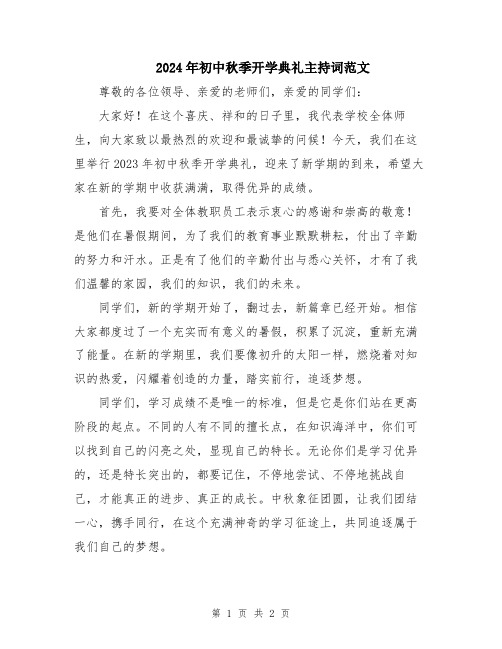 2024年初中秋季开学典礼主持词范文

尊敬的各位领导、亲爱的老师们，亲爱的同学们：

大家好！在这个喜庆、祥和的日子里，我代表学校全体师生，向大家致以最热烈的欢迎和最诚挚的问候！今天，我们在这里举行2023年初中秋季开学典礼，迎来了新学期的到来，希望大家在新的学期中收获满满，取得优异的成绩。

首先，我要对全体教职员工表示衷心的感谢和崇高的敬意！是他们在暑假期间，为了我们的教育事业默默耕耘，付出了辛勤的努力和汗水。正是有了他们的辛勤付出与悉心关怀，才有了我们温馨的家园，我们的知识，我们的未来。

同学们，新的学期开始了，翻过去，新篇章已经开始。相信大家都度过了一个充实而有意义的暑假，积累了沉淀，重新充满了能量。在新的学期里，我们要像初升的太阳一样，燃烧着对知识的热爱，闪耀着创造的力量，踏实前行，追逐梦想。

同学们，学习成绩不是唯一的标准，但是它是你们站在更高阶段的起点。不同的人有不同的擅长点，在知识海洋中，你们可以找到自己的闪亮之处，显现自己的特长。无论你们是学习优异的，还是特长突出的，都要记住，不停地尝试、不停地挑战自己，才能真正的进步、真正的成长。中秋象征团圆，让我们团结一心，携手同行，在这个充满神奇的学习征途上，共同追逐属于我们自己的梦想。

第 1 页 共 2 页